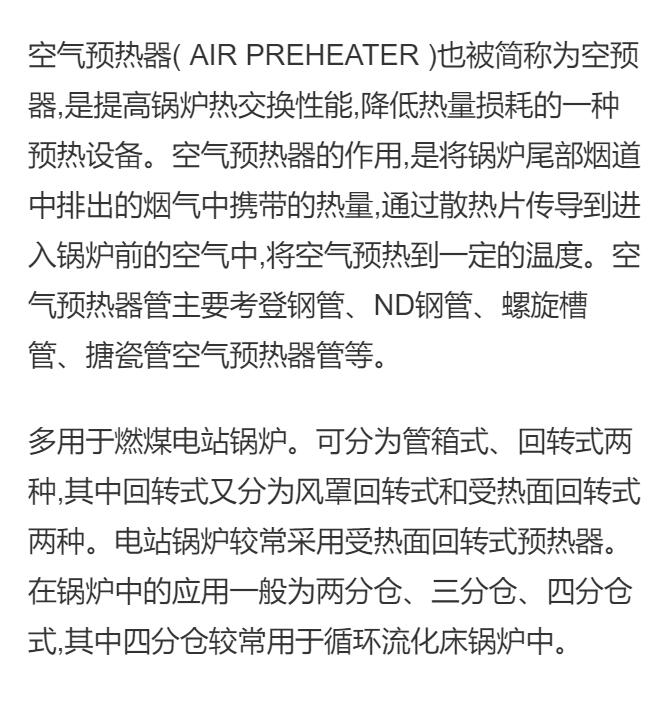 空气预热器( AIR PREHEATER )也被简称为空预器,是提高锅炉热交换性能,降低热量损耗的一种预热设备。空气预热器的作用,是将锅炉尾部烟道中排出的烟气中携带的热量,通过散热片传导到进入锅炉前的空气中,将空气预热到一定的温度。空气预热器管主要考登钢管、ND钢管、螺旋槽管、搪瓷管空气预热器管等。

多用于燃煤电站锅炉。可分为管箱式、回转式两种,其中回转式又分为风罩回转式和受热面回转式两种。电站锅炉较常采用受热面回转式预热器。在锅炉中的应用一般为两分仓、三分仓、四分仓式,其中四分仓较常用于循环流化床锅炉中。